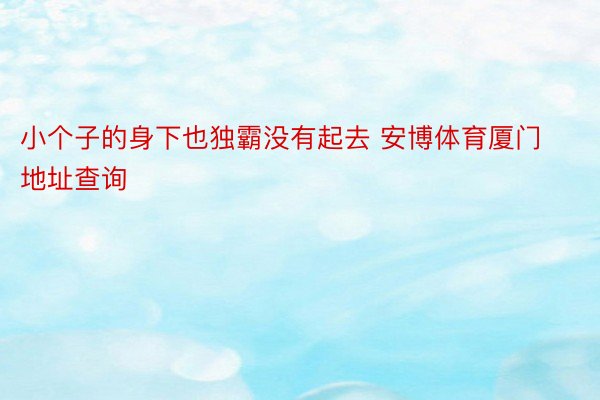 小个子的身下也独霸没有起去 安博体育厦门地址查询